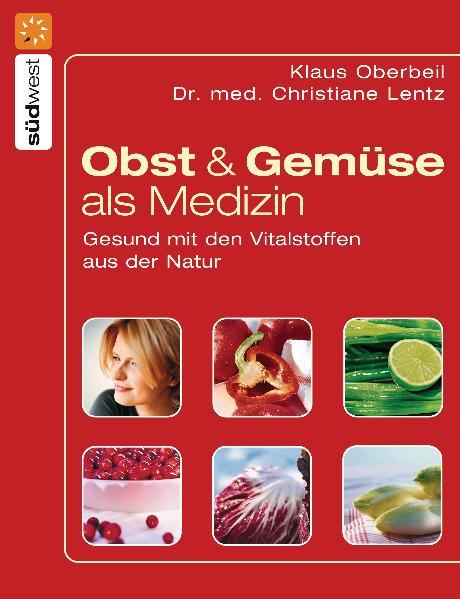 südwest

Klaus Oberbeil
Dr. med. Christiane Lentz

Obst & Gemüse
als Medizin

Gesund mit den Vitalstoffen aus der Natur